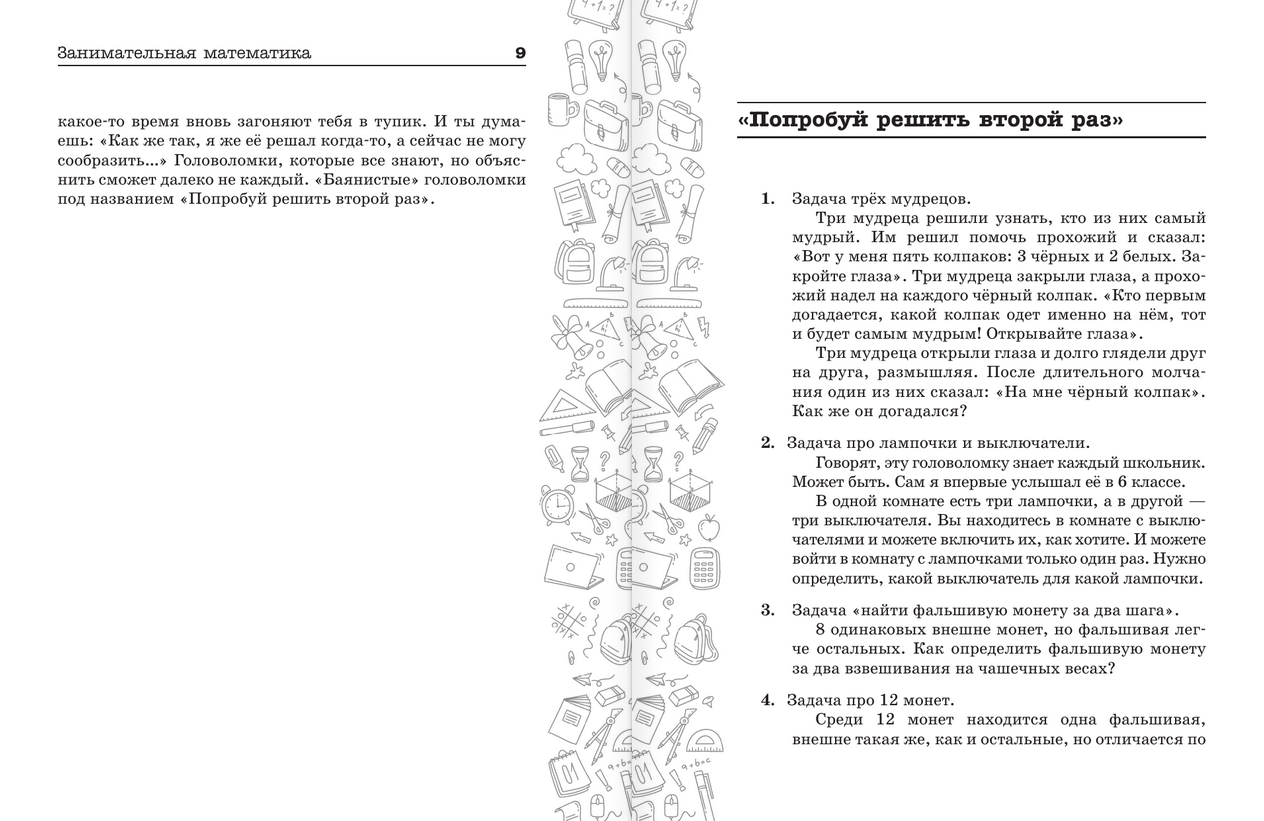 Занимательная математика 9

какое-то время вновь загоняют тебя в тупик. И ты думаешь: «Как же так, я же её решал когда-то, а сейчас не могу сообразить...» Головоломки, которые все знают, но объяснить сможет далеко не каждый. «Баянистые» головоломки под названием «Попробуй решить второй раз».

«Попробуй решить второй раз»

1. Задача трёх мудрецов.
Три мудреца решили узнать, кто из них самый мудрый. Им решил помочь прохожий и сказал: «Вот у меня пять колпаков: 3 чёрных и 2 белых. Закройте глаза». Три мудреца закрыли глаза, а прохожий надел на каждого чёрный колпак. «Кто первым догадается, какой колпак одет именно на нём, тот и будет самым мудрым! Открывайте глаза».
Три мудреца открыли глаза и долго глядели друг на друга, размышляя. После длительного молчания один из них сказал: «На мне чёрный колпак». Как же он догадался?

2. Задача про лампочки и выключатели.
Говорят, эту головоломку знает каждый школьник. Может быть. Сам я впервые услышал её в 6 классе.
В одной комнате есть три лампочки, а в другой — три выключателя. Вы находитесь в комнате с выключателями и можете включить их, как хотите. И можете войти в комнату с лампочками только один раз. Нужно определить, какой выключатель для какой лампочки.

3. Задача «найти фальшивую монету за два шага».
8 одинаковых внешне монет, но фальшивая легче остальных. Как определить фальшивую монету за два взвешивания на чашечных весах?

4. Задача про 12 монет.
Среди 12 монет находится одна фальшивая, внешне такая же, как и остальные, но отличается по